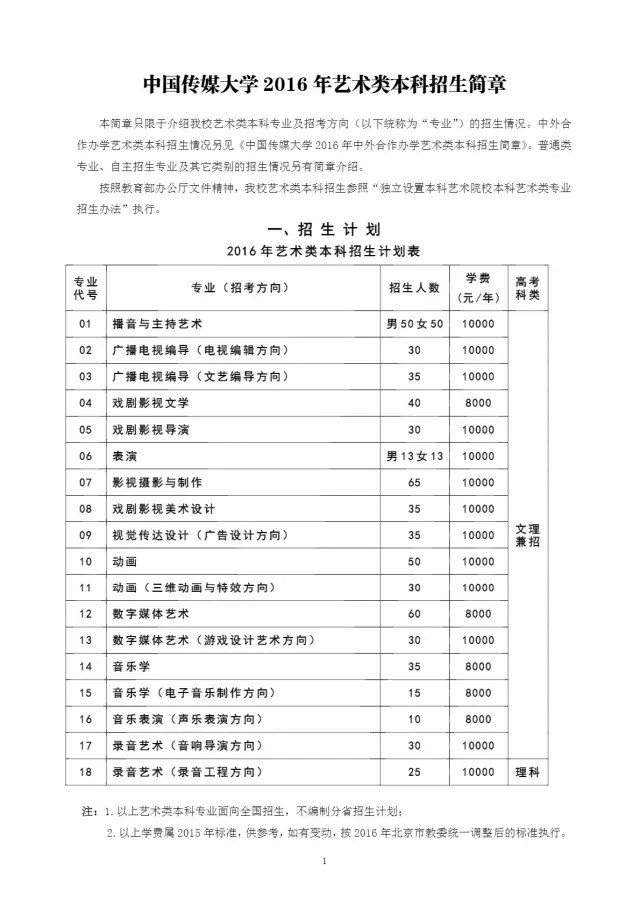 中国传媒大学2016年艺术类本科招生简章

本简章只限于介绍我校艺术类本科专业及招考方向（以下统称为“专业”）的招生情况。中外合作办学艺术类本科招生情况另见《中国传媒大学2016年中外合作办学艺术类本科招生简章》。普通类专业、自主招生专业及其它类别的招生情况另有简章介绍。

按照教育部办公厅文件精神，我校艺术类本科招生参照“独立设置本科艺术院校本科艺术类专业招生办法”执行。

一、招生计划

2016年艺术类本科招生计划表

| 专业代号 | 专业（招考方向） | 招生人数 | 学费（元/年） | 高考科类 |
|---|---|---|---|---|
| 01 | 播音与主持艺术 | 男50女50 | 10000 | 文理兼招 |
| 02 | 广播电视编导（电视编辑方向） | 30 | 10000 | |
| 03 | 广播电视编导（文艺编导方向） | 35 | 10000 | |
| 04 | 戏剧影视文学 | 40 | 8000 | |
| 05 | 戏剧影视导演 | 30 | 10000 | |
| 06 | 表演 | 男13女13 | 10000 | |
| 07 | 影视摄影与制作 | 65 | 10000 | |
| 08 | 戏剧影视美术设计 | 35 | 10000 | |
| 09 | 视觉传达设计（广告设计方向） | 35 | 10000 | |
| 10 | 动画 | 50 | 10000 | |
| 11 | 动画（三维动画与特效方向） | 30 | 10000 | |
| 12 | 数字媒体艺术 | 60 | 8000 | |
| 13 | 数字媒体艺术（游戏设计艺术方向） | 30 | 10000 | |
| 14 | 音乐学 | 35 | 8000 | |
| 15 | 音乐学（电子音乐制作方向） | 15 | 8000 | |
| 16 | 音乐表演（声乐表演方向） | 10 | 8000 | |
| 17 | 录音艺术（音响导演方向） | 30 | 10000 | |
| 18 | 录音艺术（录音工程方向） | 25 | 10000 | 理科 |

注：1.以上艺术类本科专业面向全国招生，不编制分省招生计划；

2.以上学费属2015年标准，供参考，如有变动，按2016年北京市教委统一调整后的标准执行。

1